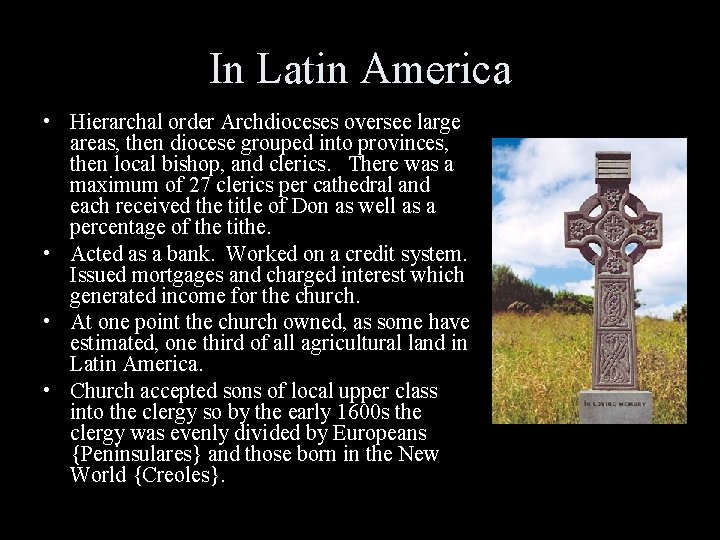 In Latin America

• Hierarchal order Archdioceses oversee large areas, then diocese grouped into provinces, then local bishop, and clerics. There was a maximum of 27 clerics per cathedral and each received the title of Don as well as a percentage of the tithe.

• Acted as a bank. Worked on a credit system. Issued mortgages and charged interest which generated income for the church.

• At one point the church owned, as some have estimated, one third of all agricultural land in Latin America.

• Church accepted sons of local upper class into the clergy so by the early 1600s the clergy was evenly divided by Europeans {Peninsulares} and those born in the New World {Creoles}.

IN LOVING MEMORY